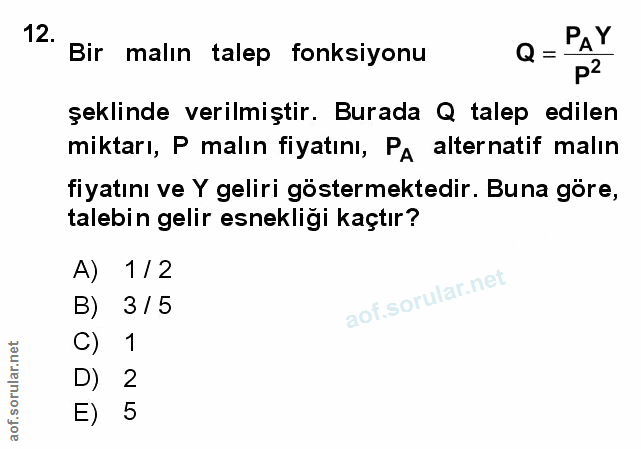 12. Bir malın talep fonksiyonu $Q = \frac{P_A Y}{P^2}$ şeklinde verilmiştir. Burada Q talep edilen miktarı, P malın fiyatını, $P_A$ alternatif malın fiyatını ve Y geliri göstermektedir. Buna göre, talebin gelir esnekliği kaçtır?

A) 1 / 2
B) 3 / 5
C) 1
D) 2
E) 5

aof.sorular.net